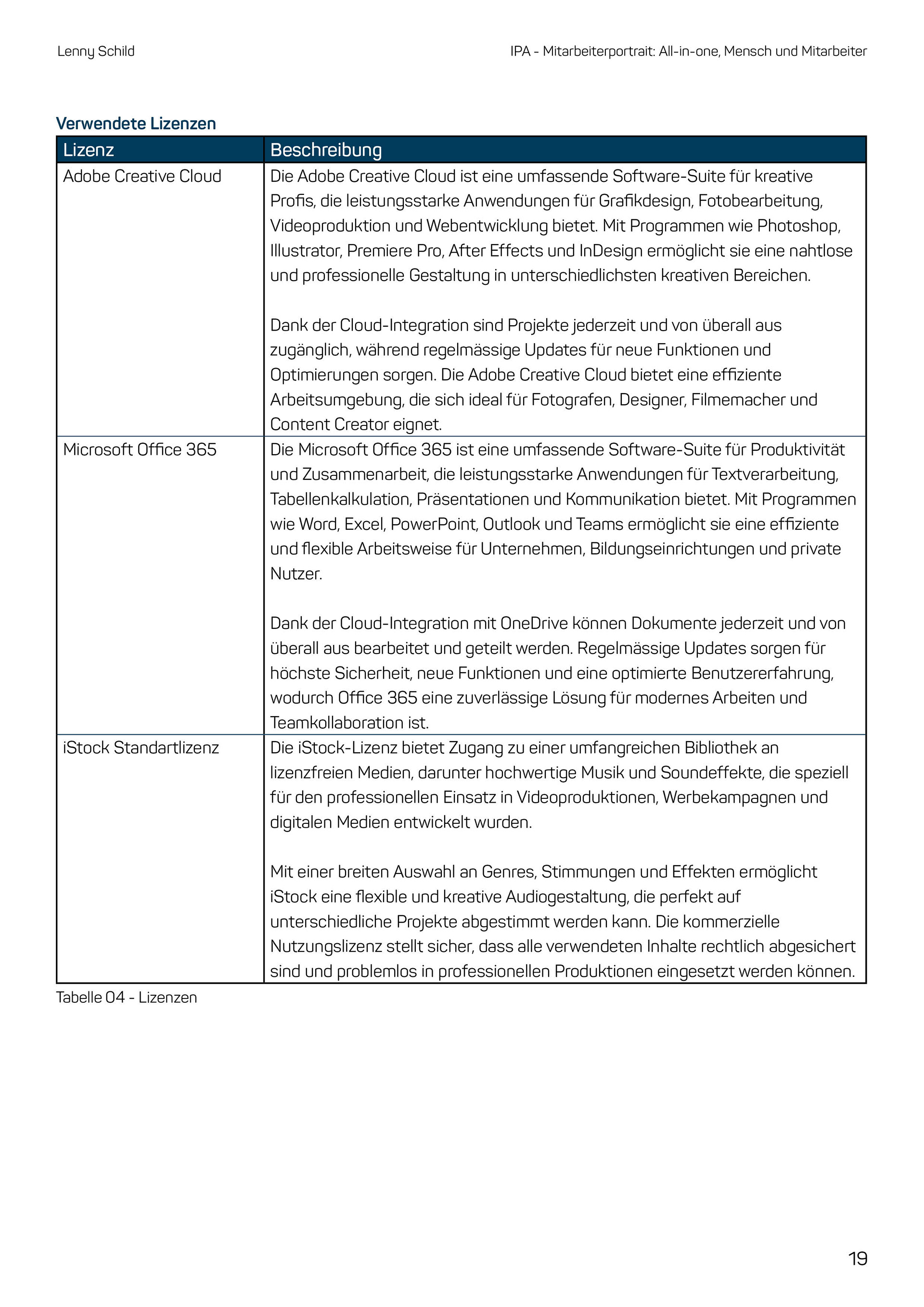 Lenny Schild

IPA - Mitarbeiterportrait: All-in-one, Mensch und Mitarbeiter

Verwendete Lizenzen

| Lizenz | Beschreibung |
|---|---|
| Adobe Creative Cloud | Die Adobe Creative Cloud ist eine umfassende Software-Suite für kreative Profis, die leistungsstarke Anwendungen für Grafikdesign, Fotobearbeitung, Videoproduktion und Webentwicklung bietet. Mit Programmen wie Photoshop, Illustrator, Premiere Pro, After Effects und InDesign ermöglicht sie eine nahtlose und professionelle Gestaltung in unterschiedlichsten kreativen Bereichen.<br><br>Dank der Cloud-Integration sind Projekte jederzeit und von überall aus zugänglich, während regelmässige Updates für neue Funktionen und Optimierungen sorgen. Die Adobe Creative Cloud bietet eine effiziente Arbeitsumgebung, die sich ideal für Fotografen, Designer, Filmemacher und Content Creator eignet. |
| Microsoft Office 365 | Die Microsoft Office 365 ist eine umfassende Software-Suite für Produktivität und Zusammenarbeit, die leistungsstarke Anwendungen für Textverarbeitung, Tabellenkalkulation, Präsentationen und Kommunikation bietet. Mit Programmen wie Word, Excel, PowerPoint, Outlook und Teams ermöglicht sie eine effiziente und flexible Arbeitsweise für Unternehmen, Bildungseinrichtungen und private Nutzer.<br><br>Dank der Cloud-Integration mit OneDrive können Dokumente jederzeit und von überall aus bearbeitet und geteilt werden. Regelmässige Updates sorgen für höchste Sicherheit, neue Funktionen und eine optimierte Benutzererfahrung, wodurch Office 365 eine zuverlässige Lösung für modernes Arbeiten und Teamkollaboration ist. |
| iStock Standartlizenz | Die iStock-Lizenz bietet Zugang zu einer umfangreichen Bibliothek an lizenzfreien Medien, darunter hochwertige Musik und Soundeffekte, die speziell für den professionellen Einsatz in Videoproduktionen, Werbekampagnen und digitalen Medien entwickelt wurden.<br><br>Mit einer breiten Auswahl an Genres, Stimmungen und Effekten ermöglicht iStock eine flexible und kreative Audiogestaltung, die perfekt auf unterschiedliche Projekte abgestimmt werden kann. Die kommerzielle Nutzungslizenz stellt sicher, dass alle verwendeten Inhalte rechtlich abgesichert sind und problemlos in professionellen Produktionen eingesetzt werden können. |

Tabelle 04 - Lizenzen

19